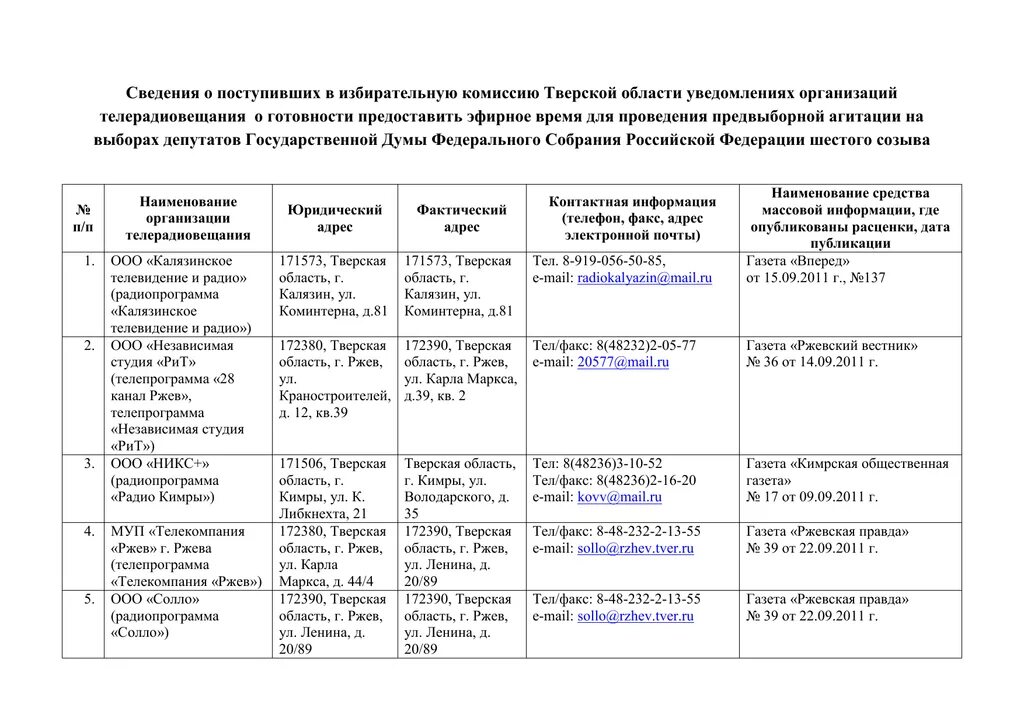 Сведения о поступивших в избирательную комиссию Тверской области уведомлениях организаций телерадиовещания о готовности предоставить эфирное время для проведения предвыборной агитации на выборах депутатов Государственной Думы Федерального Собрания Российской Федерации шестого созыва

| № п/п | Наименование организации телерадиовещания | Юридический адрес | Фактический адрес | Контактная информация (телефон, факс, адрес электронной почты) | Наименование средства массовой информации, где опубликованы расценки, дата публикации |
|---|---|---|---|---|---|
| 1. | ООО «Калязинское телевидение и радио» (радиопрограмма «Калязинское телевидение и радио») | 171573, Тверская область, г. Калязин, ул. Коминтерна, д.81 | 171573, Тверская область, г. Калязин, ул. Коминтерна, д.81 | Тел. 8-919-056-50-85, e-mail: radiokalyazin@mail.ru | Газета «Вперед» от 15.09.2011 г., №137 |
| 2. | ООО «Независимая студия «РиТ» (телепрограмма «28 канал Ржев», телепрограмма «Независимая студия «РиТ») | 172380, Тверская область, г. Ржев, ул. Краностроителей, д. 12, кв.39 | 172390, Тверская область, г. Ржев, ул. Карла Маркса, д.39, кв. 2 | Тел/факс: 8(48232)2-05-77 e-mail: 20577@mail.ru | Газета «Ржевский вестник» № 36 от 14.09.2011 г. |
| 3. | ООО «НИКС+» (радиопрограмма «Радио Кимры») | 171506, Тверская область, г. Кимры, ул. К. Либкнехта, 21 | Тверская область, г. Кимры, ул. Володарского, д. 35 | Тел: 8(48236)3-10-52 Тел/факс: 8(48236)2-16-20 e-mail: kovv@mail.ru | Газета «Кимрская общественная газета» № 17 от 09.09.2011 г. |
| 4. | МУП «Телекомпания «Ржев» г. Ржева (телепрограмма «Телекомпания «Ржев») | 172380, Тверская область, г. Ржев, ул. Карла Маркса, д. 44/4 | 172390, Тверская область, г. Ржев, ул. Ленина, д. 20/89 | Тел/факс: 8-48-232-2-13-55 e-mail: sollo@rzhev.tver.ru | Газета «Ржевская правда» № 39 от 22.09.2011 г. |
| 5. | ООО «Солло» (радиопрограмма «Солло») | 172390, Тверская область, г. Ржев, ул. Ленина, д. 20/89 | 172390, Тверская область, г. Ржев, ул. Ленина, д. 20/89 | Тел/факс: 8-48-232-2-13-55 e-mail: sollo@rzhev.tver.ru | Газета «Ржевская правда» № 39 от 22.09.2011 г. |